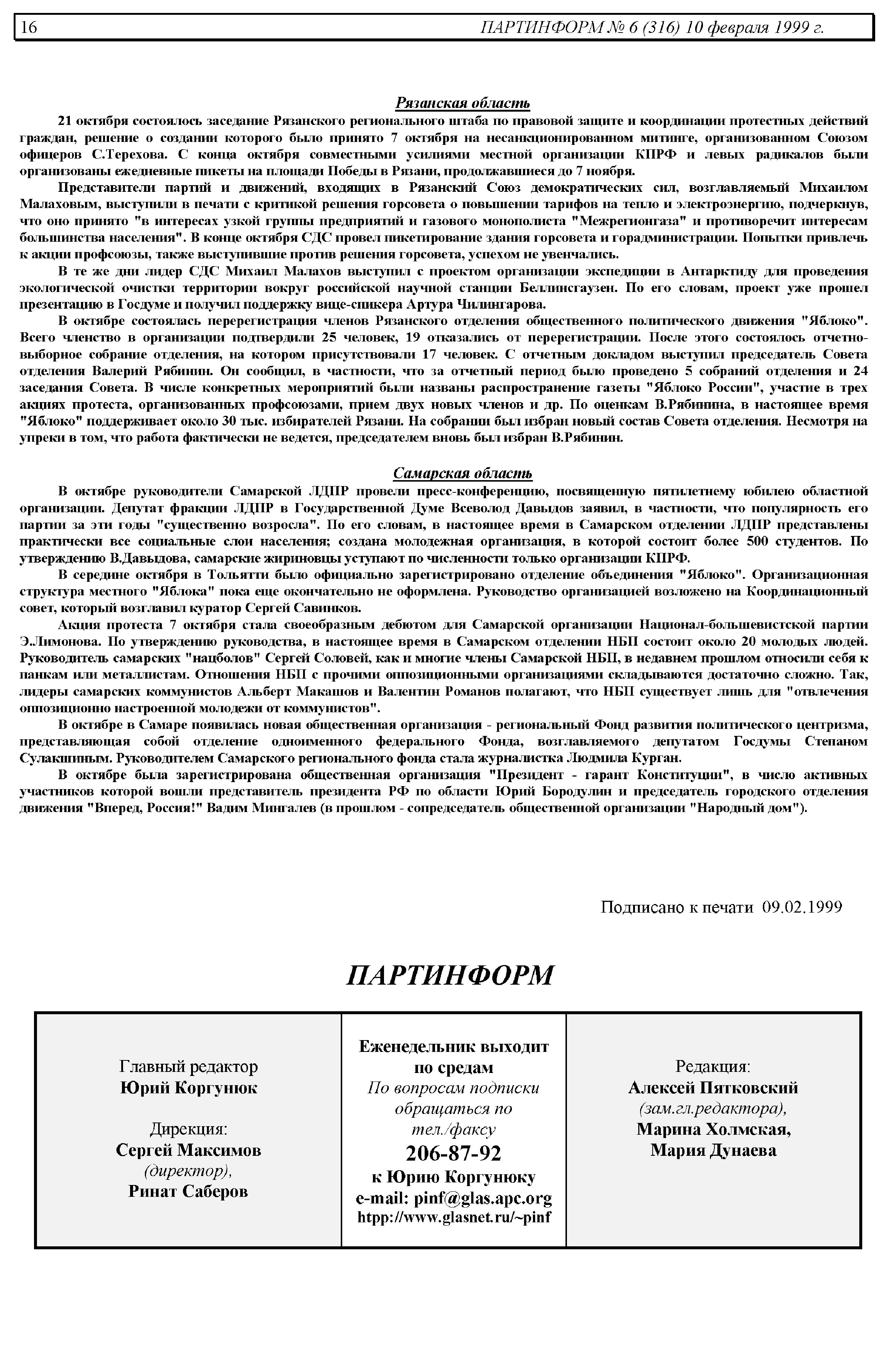 16 ПАРТИНФОРМ № 6 (316) 10 февраля 1999 г.

Рязанская область

21 октября состоялось заседание Рязанского регионального штаба по правовой защите и координации протестных действий граждан, решение о создании которого было принято 7 октября на несанкционированном митинге, организованном Союзом офицеров С.Терехова. С конца октября совместными усилиями местной организации КПРФ и левых радикалов были организованы ежедневные пикеты на площади Победы в Рязани, продолжавшиеся до 7 ноября.

Представители партий и движений, входящих в Рязанский Союз демократических сил, возглавляемый Михаилом Малаховым, выступили в печати с критикой решения горсовета о повышении тарифов на тепло и электроэнергию, подчеркнув, что оно принято "в интересах узкой группы предприятий и газового монополиста "Межрегионгаза" и противоречит интересам большинства населения". В конце октября СДС провел пикетирование здания горсовета и горадминистрации. Попытки привлечь к акции профсоюзы, также выступившие против решения горсовета, успехом не увенчались.

В те же дни лидер СДС Михаил Малахов выступил с проектом организации экспедиции в Антарктиду для проведения экологической очистки территории вокруг российской научной станции Беллинсгаузен. По его словам, проект уже прошел презентацию в Госдуме и получил поддержку вице-спикера Артура Чилингарова.

В октябре состоялась перерегистрация членов Рязанского отделения общественного политического движения "Яблоко". Всего членство в организации подтвердили 25 человек, 19 отказались от перерегистрации. После этого состоялось отчетно-выборное собрание отделения, на котором присутствовали 17 человек. С отчетным докладом выступил председатель Совета отделения Валерий Рябинин. Он сообщил, в частности, что за отчетный период было проведено 5 собраний отделения и 24 заседания Совета. В числе конкретных мероприятий были названы распространение газеты "Яблоко России", участие в трех акциях протеста, организованных профсоюзами, прием двух новых членов и др. По оценкам В.Рябинина, в настоящее время "Яблоко" поддерживает около 30 тыс. избирателей Рязани. На собрании был избран новый состав Совета отделения. Несмотря на упреки в том, что работа фактически не ведется, председателем вновь был избран В.Рябинин.

Самарская область

В октябре руководители Самарской ЛДПР провели пресс-конференцию, посвященную пятилетнему юбилею областной организации. Депутат фракции ЛДПР в Государственной Думе Всеволод Давыдов заявил, в частности, что популярность его партии за эти годы "существенно возросла". По его словам, в настоящее время в Самарском отделении ЛДПР представлены практически все социальные слои населения; создана молодежная организация, в которой состоит более 500 студентов. По утверждению В.Давыдова, самарские жириновцы уступают по численности только организации КПРФ.

В середине октября в Тольятти было официально зарегистрировано отделение объединения "Яблоко". Организационная структура местного "Яблока" пока еще окончательно не оформлена. Руководство организацией возложено на Координационный совет, который возглавил куратор Сергей Савинков.

Акция протеста 7 октября стала своеобразным дебютом для Самарской организации Национал-большевистской партии Э.Лимонова. По утверждению руководства, в настоящее время в Самарском отделении НБП состоит около 20 молодых людей. Руководитель самарских "нацболов" Сергей Соловей, как и многие члены Самарской НБП, в недавнем прошлом относили себя к панкам или металлистам. Отношения НБП с прочими оппозиционными организациями складываются достаточно сложно. Так, лидеры самарских коммунистов Альберт Макашов и Валентин Романов полагают, что НБП существует лишь для "отвлечения оппозиционно настроенной молодежи от коммунистов".

В октябре в Самаре появилась новая общественная организация - региональный Фонд развития политического центризма, представляющая собой отделение одноименного федерального Фонда, возглавляемого депутатом Госдумы Степаном Сулакшиным. Руководителем Самарского регионального фонда стала журналистка Людмила Курган.

В октябре была зарегистрирована общественная организация "Президент - гарант Конституции", в число активных участников которой вошли представитель президента РФ по области Юрий Бородулин и председатель городского отделения движения "Вперед, Россия!" Вадим Мингалев (в прошлом - сопредседатель общественной организации "Народный дом").

Подписано к печати 09.02.1999

ПАРТИНФОРМ

Главный редактор
Юрий Коргунюк

Дирекция:
Сергей Максимов
(директор),
Ринат Саберов

Еженедельник выходит по средам
По вопросам подписки обращаться по тел./факсу
206-87-92
к Юрию Коргунюку
e-mail: pinf@glas.apc.org
htpp://www.glasnet.ru/~pinf

Редакция:
Алексей Пятковский
(зам.гл.редактора),
Марина Холмская,
Мария Дунаева